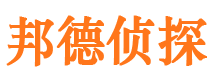 邦德侦探